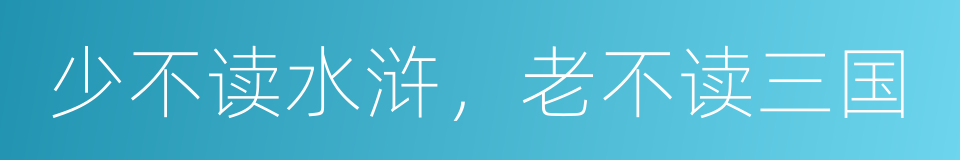 少不读水浒，老不读三国